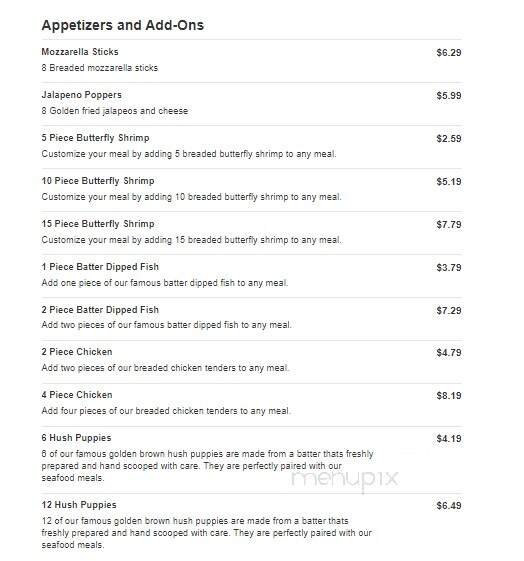 Appetizers and Add-Ons

Mozzarella Sticks
$6.29
8 Breaded mozzarella sticks

Jalapeno Poppers
$5.99
8 Golden fried jalapeos and cheese

5 Piece Butterfly Shrimp
$2.59
Customize your meal by adding 5 breaded butterfly shrimp to any meal.

10 Piece Butterfly Shrimp
$5.19
Customize your meal by adding 10 breaded butterfly shrimp to any meal.

15 Piece Butterfly Shrimp
$7.79
Customize your meal by adding 15 breaded butterfly shrimp to any meal.

1 Piece Batter Dipped Fish
$3.79
Add one piece of our famous batter dipped fish to any meal.

2 Piece Batter Dipped Fish
$7.29
Add two pieces of our famous batter dipped fish to any meal.

2 Piece Chicken
$4.79
Add two pieces of our breaded chicken tenders to any meal.

4 Piece Chicken
$8.19
Add four pieces of our breaded chicken tenders to any meal.

6 Hush Puppies
$4.19
6 of our famous golden brown hush puppies are made from a batter thats freshly prepared and hand scooped with care. They are perfectly paired with our seafood meals.

menupix

12 Hush Puppies
$6.49
12 of our famous golden brown hush puppies are made from a batter thats freshly prepared and hand scooped with care. They are perfectly paired with our seafood meals.